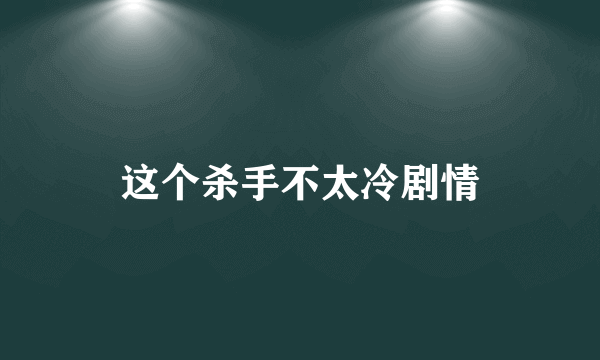 这个杀手不太冷剧情